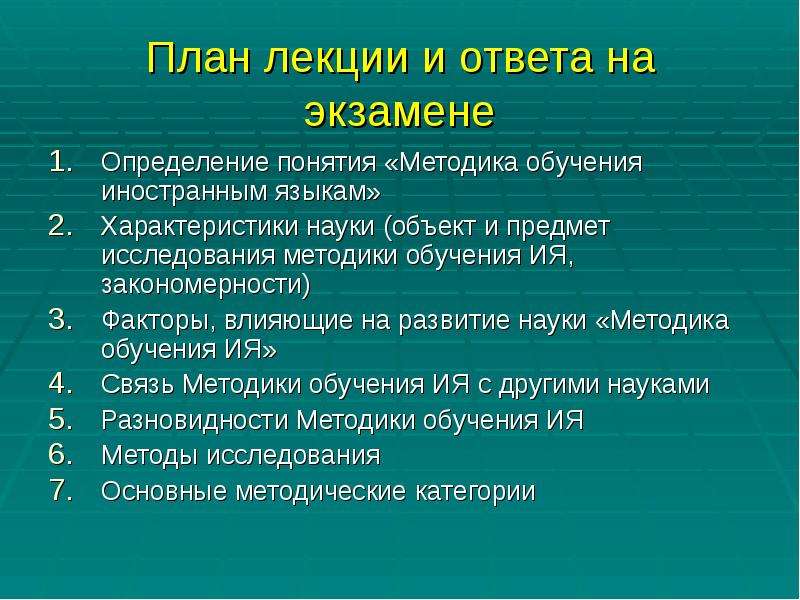 План лекции и ответа на экзамене

1. Определение понятия «Методика обучения иностранным языкам»
2. Характеристики науки (объект и предмет исследования методики обучения ИЯ, закономерности)
3. Факторы, влияющие на развитие науки «Методика обучения ИЯ»
4. Связь Методики обучения ИЯ с другими науками
5. Разновидности Методики обучения ИЯ
6. Методы исследования
7. Основные методические категории